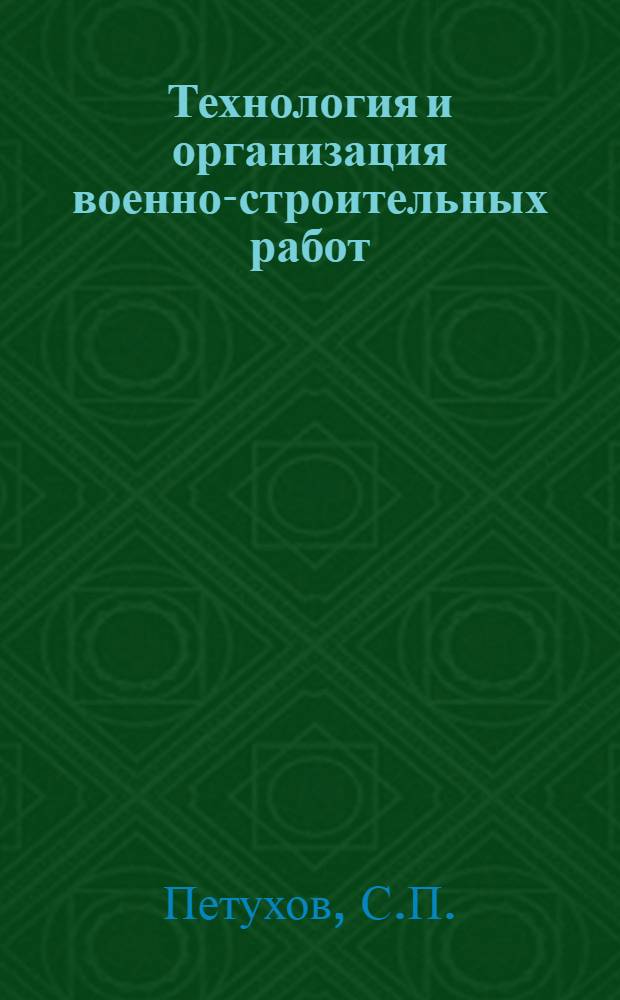 Технология и организация военно-строительных работ

Петухов, С.П.